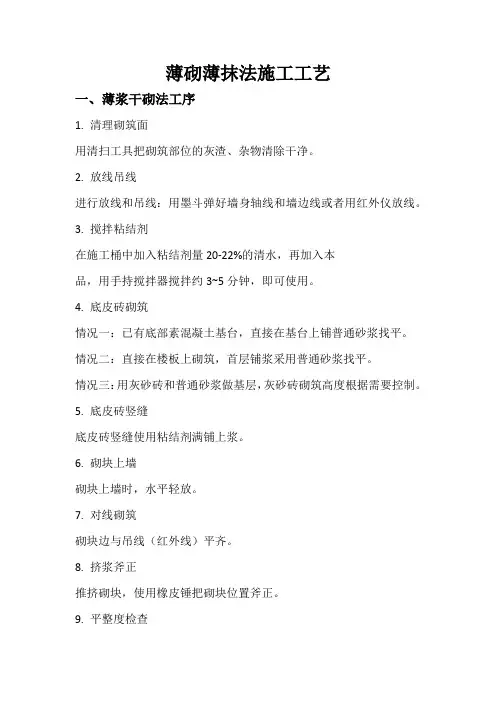 薄砌薄抹法施工工艺

一、薄浆干砌法工序

1. 清理砌筑面

用清扫工具把砌筑部位的灰渣、杂物清除干净。

2. 放线吊线

进行放线和吊线：用墨斗弹好墙身轴线和墙边线或者用红外仪放线。

3. 搅拌粘结剂

在施工桶中加入粘结剂量 20-22%的清水，再加入本品，用手持搅拌器搅拌约 3~5 分钟，即可使用。

4. 底皮砖砌筑

情况一：已有底部素混凝土基台，直接在基台上铺普通砂浆找平。

情况二：直接在楼板上砌筑，首层铺浆采用普通砂浆找平。

情况三：用灰砂砖和普通砂浆做基层，灰砂砖砌筑高度根据需要控制。

5. 底皮砖竖缝

底皮砖竖缝使用粘结剂满铺上浆。

6. 砌块上墙

砌块上墙时，水平轻放。

7. 对线砌筑

砌块边与吊线（红外线）平齐。

8. 挤浆斧正

推挤砌块，使用橡皮锤把砌块位置斧正。

9. 平整度检查